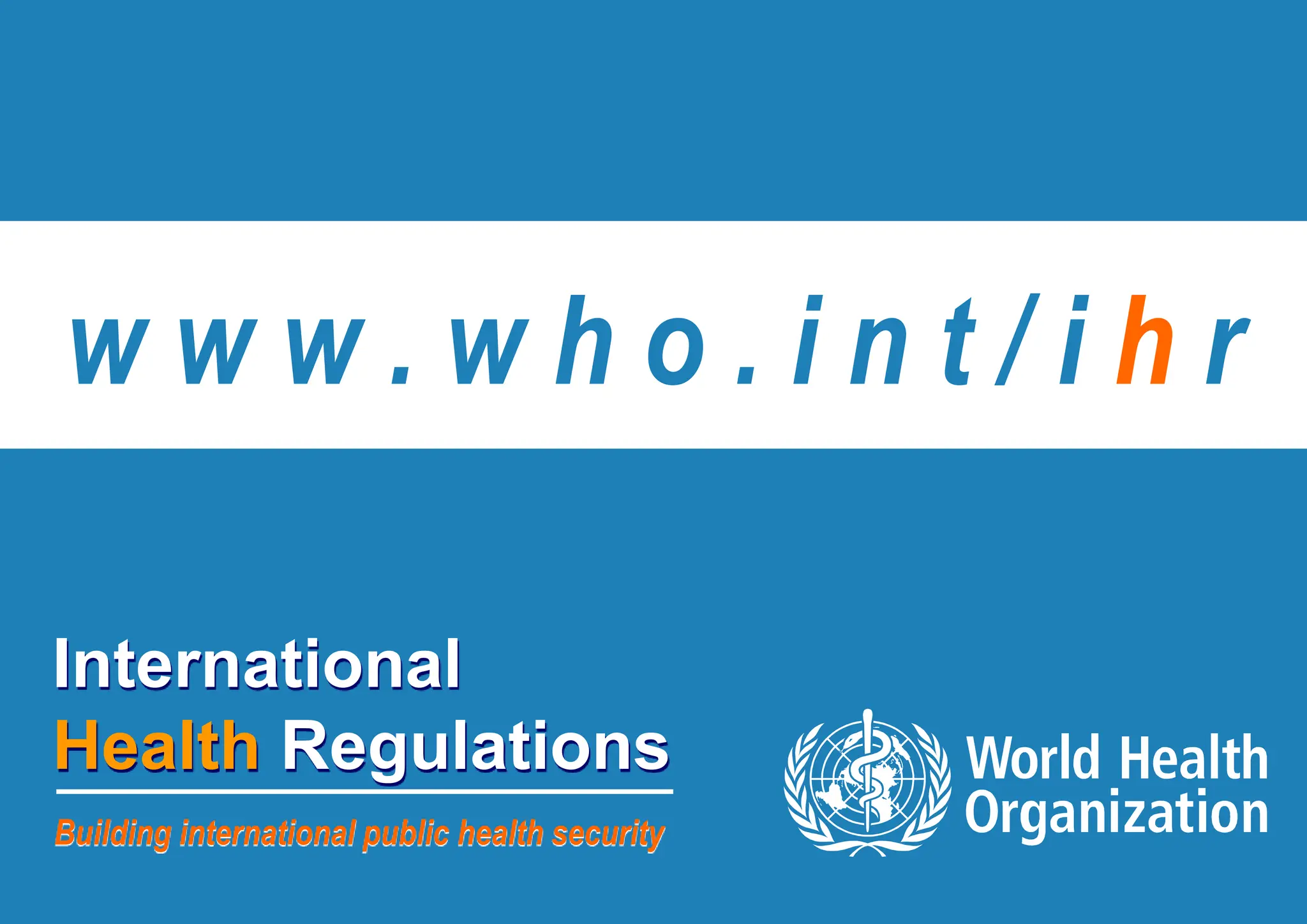 www.who.int/ihr

International
Health Regulations

Building international public health security

World Health
Organization